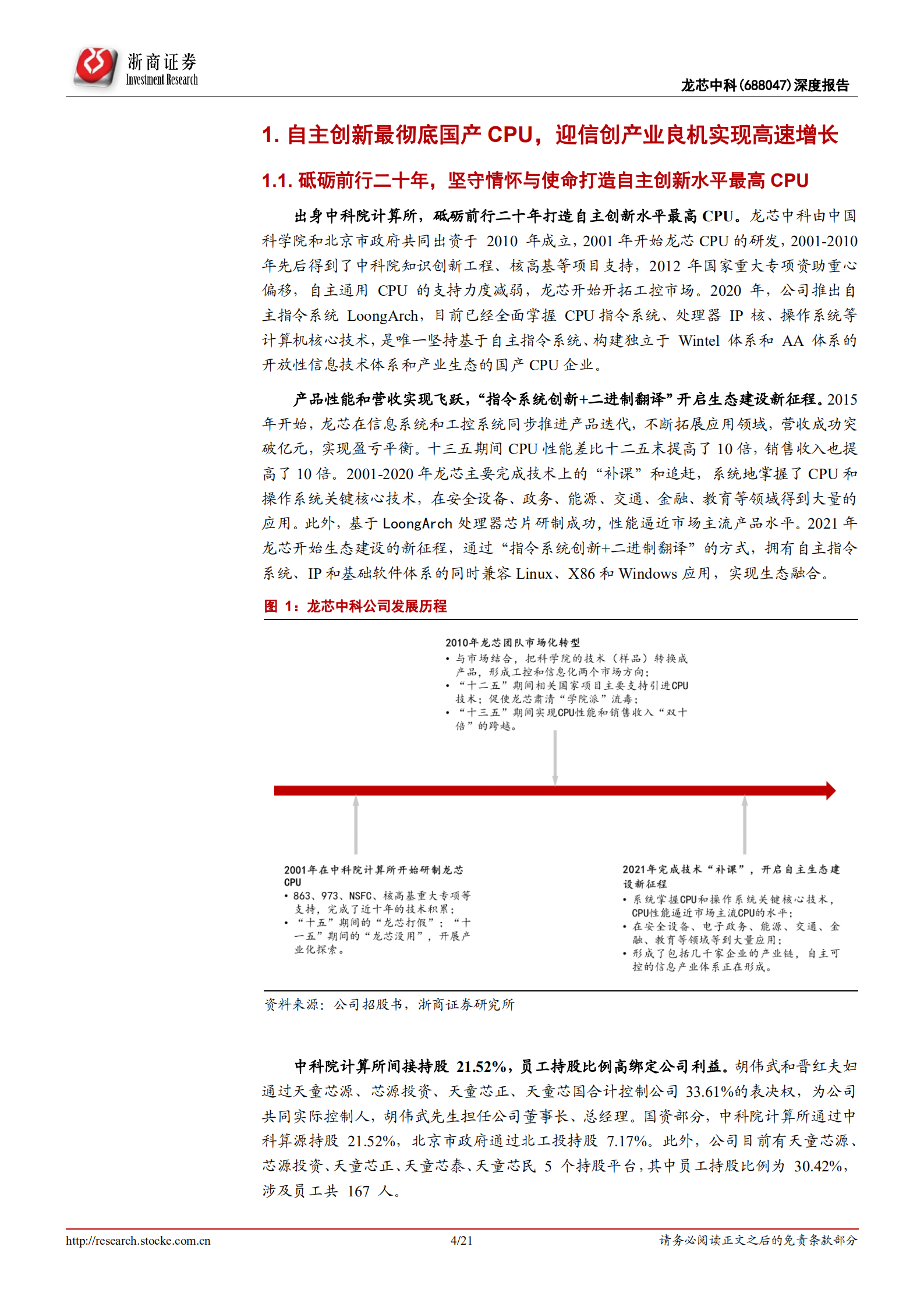 浙商证券
Investment Research

龙芯中科(688047)深度报告

1. 自主创新最彻底国产 CPU，迎信创产业良机实现高速增长

1.1. 砥砺前行二十年，坚守情怀与使命打造自主创新水平最高 CPU

出身中科院计算所，砥砺前行二十年打造自主创新水平最高 CPU。龙芯中科由中国科学院和北京市政府共同出资于 2010 年成立，2001 年开始龙芯 CPU 的研发，2001-2010 年先后得到了中科院知识创新工程、核高基等项目支持，2012 年国家重大专项资助重心偏移，自主通用 CPU 的支持力度减弱，龙芯开始开拓工控市场。2020 年，公司推出自主指令系统 LoongArch，目前已经全面掌握 CPU 指令系统、处理器 IP 核、操作系统等计算机核心技术，是唯一坚持基于自主指令系统、构建独立于 Wintel 体系和 AA 体系的开放性信息技术体系和产业生态的国产 CPU 企业。

产品性能和营收实现飞跃，“指令系统创新+二进制翻译”开启生态建设新征程。2015 年开始，龙芯在信息系统和工控系统同步推进产品迭代，不断拓展应用领域，营收成功突破亿元，实现盈亏平衡。十三五期间 CPU 性能差比十二五末提高了 10 倍，销售收入也提高了 10 倍。2001-2020 年龙芯主要完成技术上的“补课”和追赶，系统地掌握了 CPU 和操作系统关键核心技术，在安全设备、政务、能源、交通、金融、教育等领域得到大量的应用。此外，基于 LoongArch 处理器芯片研制成功，性能逼近市场主流产品水平。2021 年龙芯开始生态建设的新征程，通过“指令系统创新+二进制翻译”的方式，拥有自主指令系统、IP 和基础软件体系的同时兼容 Linux、X86 和 Windows 应用，实现生态融合。

图 1：龙芯中科公司发展历程

2010年龙芯团队市场化转型
• 与市场结合，把科学院的技术（样品）转换成产品，形成工控和信息化两个市场方向；
• “十二五”期间相关国家项目主要支持引进CPU技术；促使龙芯肃清“学院派”流毒；
• “十三五”期间实现CPU性能和销售收入“双十倍”的跨越。

2001年在中科院计算所开始研制龙芯CPU
• 863、973、NSFC、核高基重大专项等支持，完成了近十年的技术积累；
• “十五”期间的“龙芯打假”；“十一五”期间的“龙芯没用”，开展产业化探索。

2021年完成技术“补课”，开启自主生态建设新征程
• 系统掌握CPU和操作系统关键核心技术，CPU性能逼近市场主流CPU的水平；
• 在安全设备、电子政务、能源、交通、金融、教育等领域等到大量应用；
• 形成了包括几千家企业的产业链，自主可控的信息产业体系正在形成。

资料来源：公司招股书，浙商证券研究所

中科院计算所间接持股 21.52%，员工持股比例高绑定公司利益。胡伟武和晋红夫妇通过天童芯源、芯源投资、天童芯正、天童芯国合计控制公司 33.61%的表决权，为公司共同实际控制人，胡伟武先生担任公司董事长、总经理。国资部分，中科院计算所通过中科算源持股 21.52%，北京市政府通过北工投持股 7.17%。此外，公司目前有天童芯源、芯源投资、天童芯正、天童芯泰、天童芯民 5 个持股平台，其中员工持股比例为 30.42%，涉及员工共 167 人。

http://research.stocke.com.cn 4/21 请务必阅读正文之后的免责条款部分